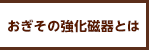 おぎその強化磁器とは